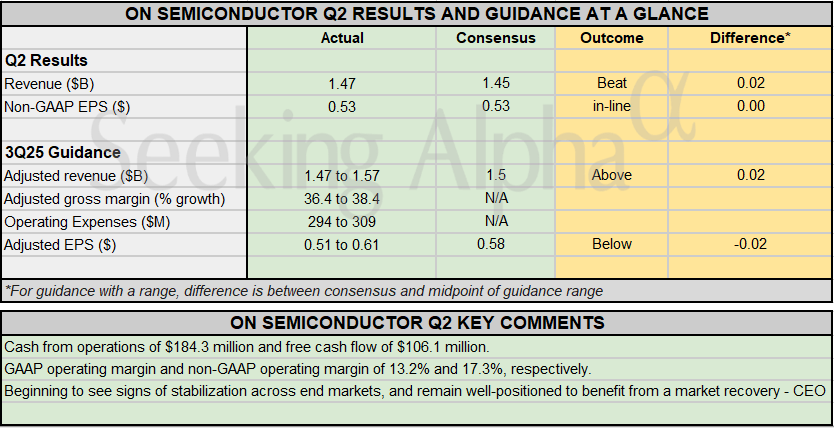 ON SEMICONDUCTOR Q2 RESULTS AND GUIDANCE AT A GLANCE

| | Actual | Consensus | Outcome | Difference* |
|---|---|---|---|---|
| **Q2 Results** | | | | |
| Revenue ($B) | 1.47 | 1.45 | Beat | 0.02 |
| Non-GAAP EPS ($) | 0.53 | 0.53 | in-line | 0.00 |
| | | | | |
| **3Q25 Guidance** | | | | |
| Adjusted revenue ($B) | 1.47 to 1.57 | 1.5 | Above | 0.02 |
| Adjusted gross margin (% growth) | 36.4 to 38.4 | N/A | | |
| Operating Expenses ($M) | 294 to 309 | N/A | | |
| Adjusted EPS ($) | 0.51 to 0.61 | 0.58 | Below | -0.02 |

*For guidance with a range, difference is between consensus and midpoint of guidance range

Seeking Alpha α

ON SEMICONDUCTOR Q2 KEY COMMENTS

Cash from operations of $184.3 million and free cash flow of $106.1 million.

GAAP operating margin and non-GAAP operating margin of 13.2% and 17.3%, respectively.

Beginning to see signs of stabilization across end markets, and remain well-positioned to benefit from a market recovery - CEO